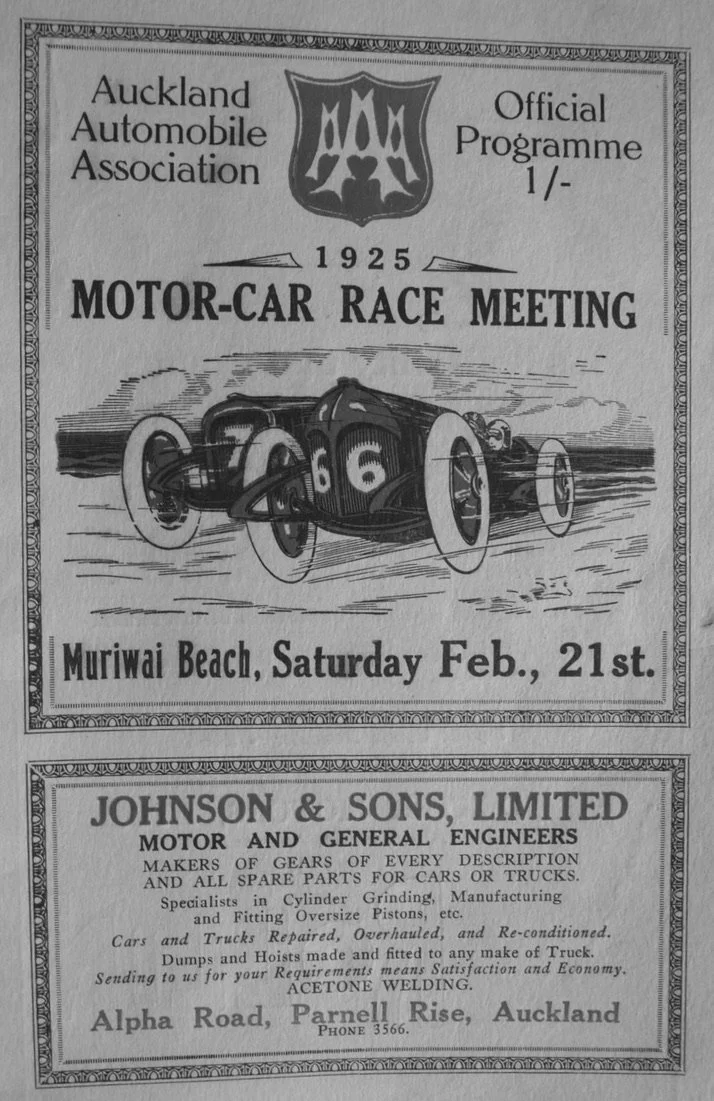 Auckland Automobile Association

AAA

Official Programme 1/-

1925

MOTOR-CAR RACE MEETING

7

66

Muriwai Beach, Saturday Feb., 21st.

JOHNSON & SONS, LIMITED

MOTOR AND GENERAL ENGINEERS

MAKERS OF GEARS OF EVERY DESCRIPTION AND ALL SPARE PARTS FOR CARS OR TRUCKS.

Specialists in Cylinder Grinding, Manufacturing and Fitting Oversize Pistons, etc.

Cars and Trucks Repaired, Overhauled, and Re-conditioned.

Dumps and Hoists made and fitted to any make of Truck.

Sending to us for your Requirements means Satisfaction and Economy.

ACETONE WELDING.

Alpha Road, Parnell Rise, Auckland

PHONE 3566.